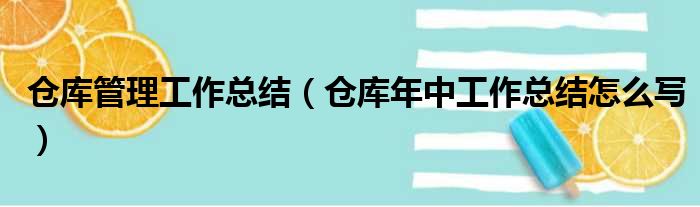 仓库管理工作总结（仓库年中工作总结怎么写）